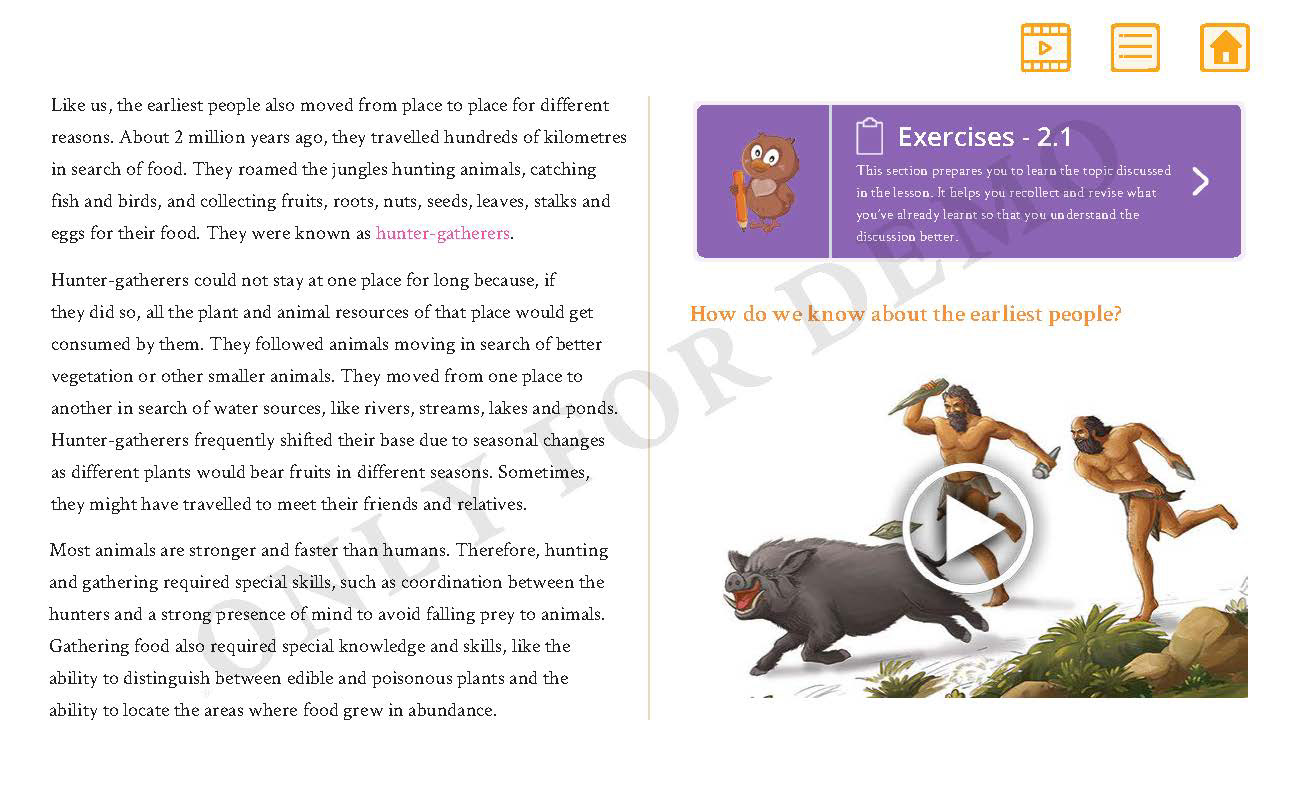 Like us, the earliest people also moved from place to place for different reasons. About 2 million years ago, they travelled hundreds of kilometres in search of food. They roamed the jungles hunting animals, catching fish and birds, and collecting fruits, roots, nuts, seeds, leaves, stalks and eggs for their food. They were known as hunter-gatherers.

Hunter-gatherers could not stay at one place for long because, if they did so, all the plant and animal resources of that place would get consumed by them. They followed animals moving in search of better vegetation or other smaller animals. They moved from one place to another in search of water sources, like rivers, streams, lakes and ponds. Hunter-gatherers frequently shifted their base due to seasonal changes as different plants would bear fruits in different seasons. Sometimes, they might have travelled to meet their friends and relatives.

Most animals are stronger and faster than humans. Therefore, hunting and gathering required special skills, such as coordination between the hunters and a strong presence of mind to avoid falling prey to animals. Gathering food also required special knowledge and skills, like the ability to distinguish between edible and poisonous plants and the ability to locate the areas where food grew in abundance.

Exercises - 2.1

This section prepares you to learn the topic discussed in the lesson. It helps you recollect and revise what you've already learnt so that you understand the discussion better.

How do we know about the earliest people?

ONLY FOR DEMO